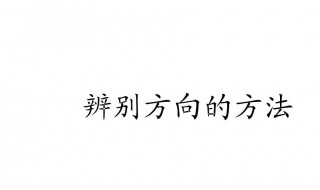 辨别方向的方法